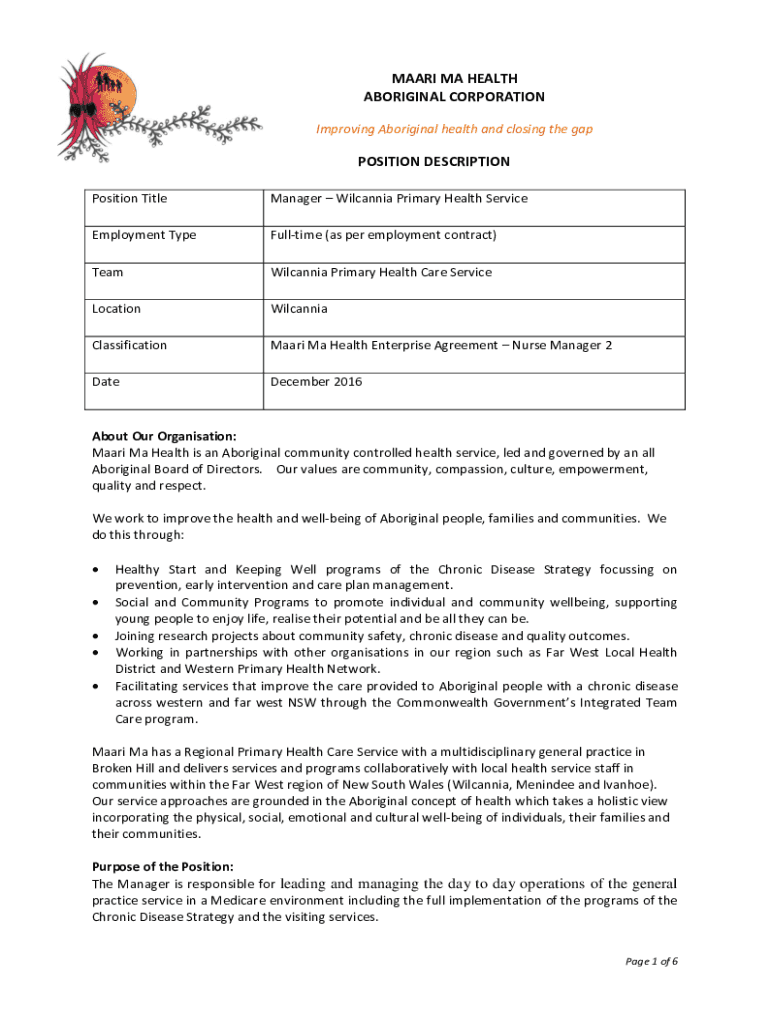 MAARI MA HEALTH
ABORIGINAL CORPORATION

Improving Aboriginal health and closing the gap

POSITION DESCRIPTION

| Position Title | Manager – Wilcannia Primary Health Service |
|---|---|
| Employment Type | Full-time (as per employment contract) |
| Team | Wilcannia Primary Health Care Service |
| Location | Wilcannia |
| Classification | Maari Ma Health Enterprise Agreement – Nurse Manager 2 |
| Date | December 2016 |

About Our Organisation:
Maari Ma Health is an Aboriginal community controlled health service, led and governed by an all Aboriginal Board of Directors. Our values are community, compassion, culture, empowerment, quality and respect.

We work to improve the health and well-being of Aboriginal people, families and communities. We do this through:

• Healthy Start and Keeping Well programs of the Chronic Disease Strategy focussing on prevention, early intervention and care plan management.
• Social and Community Programs to promote individual and community wellbeing, supporting young people to enjoy life, realise their potential and be all they can be.
• Joining research projects about community safety, chronic disease and quality outcomes.
• Working in partnerships with other organisations in our region such as Far West Local Health District and Western Primary Health Network.
• Facilitating services that improve the care provided to Aboriginal people with a chronic disease across western and far west NSW through the Commonwealth Government's Integrated Team Care program.

Maari Ma has a Regional Primary Health Care Service with a multidisciplinary general practice in Broken Hill and delivers services and programs collaboratively with local health service staff in communities within the Far West region of New South Wales (Wilcannia, Menindee and Ivanhoe). Our service approaches are grounded in the Aboriginal concept of health which takes a holistic view incorporating the physical, social, emotional and cultural well-being of individuals, their families and their communities.

Purpose of the Position:
The Manager is responsible for leading and managing the day to day operations of the general practice service in a Medicare environment including the full implementation of the programs of the Chronic Disease Strategy and the visiting services.

Page 1 of 6